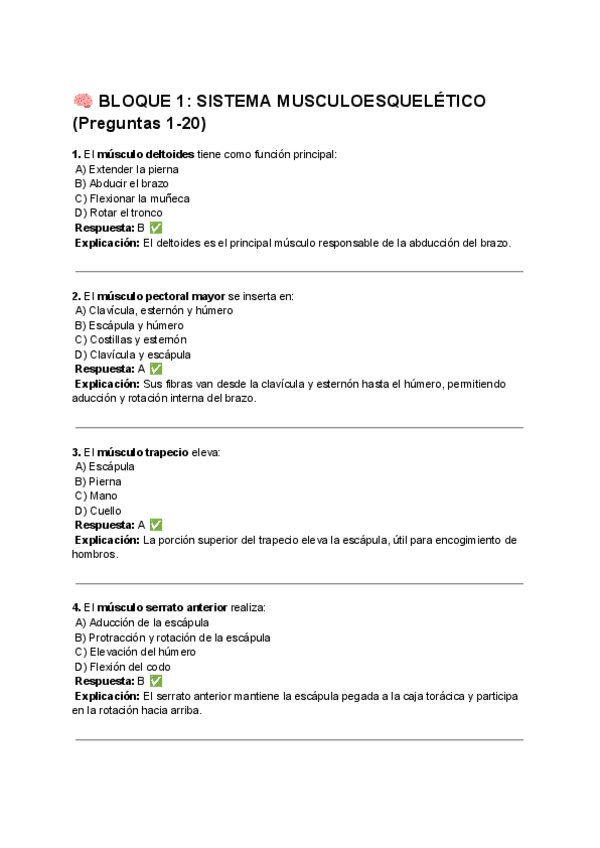 🧠 BLOQUE 1: SISTEMA MUSCULOESQUELÉTICO (Preguntas 1-20)

1. El músculo deltoides tiene como función principal:
A) Extender la pierna
B) Abducir el brazo
C) Flexionar la muñeca
D) Rotar el tronco
Respuesta: B ✅
Explicación: El deltoides es el principal músculo responsable de la abducción del brazo.

2. El músculo pectoral mayor se inserta en:
A) Clavícula, esternón y húmero
B) Escápula y húmero
C) Costillas y esternón
D) Clavícula y escápula
Respuesta: A ✅
Explicación: Sus fibras van desde la clavícula y esternón hasta el húmero, permitiendo aducción y rotación interna del brazo.

3. El músculo trapecio eleva:
A) Escápula
B) Pierna
C) Mano
D) Cuello
Respuesta: A ✅
Explicación: La porción superior del trapecio eleva la escápula, útil para encogimiento de hombros.

4. El músculo serrato anterior realiza:
A) Aducción de la escápula
B) Protracción y rotación de la escápula
C) Elevación del húmero
D) Flexión del codo
Respuesta: B ✅
Explicación: El serrato anterior mantiene la escápula pegada a la caja torácica y participa en la rotación hacia arriba.